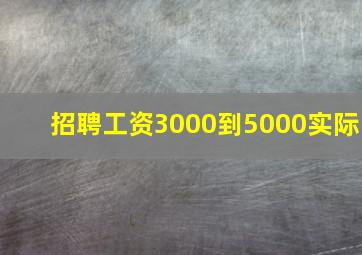 招聘工资3000到5000实际